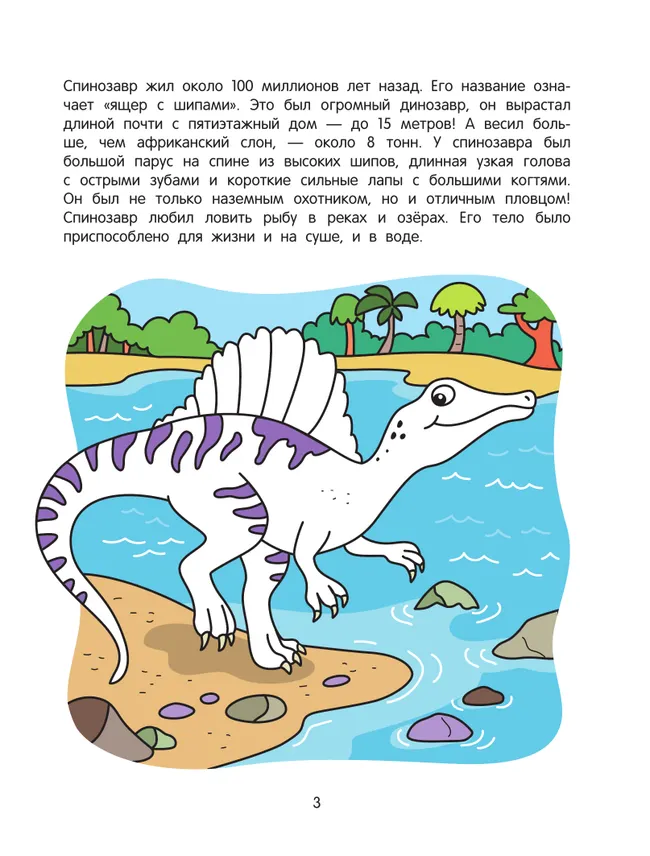 Спинозавр жил около 100 миллионов лет назад. Его название означает «ящер с шипами». Это был огромный динозавр, он вырастал длиной почти с пятиэтажный дом — до 15 метров! А весил больше, чем африканский слон, — около 8 тонн. У спинозавра был большой парус на спине из высоких шипов, длинная узкая голова с острыми зубами и короткие сильные лапы с большими когтями. Он был не только наземным охотником, но и отличным пловцом! Спинозавр любил ловить рыбу в реках и озёрах. Его тело было приспособлено для жизни и на суше, и в воде.

3